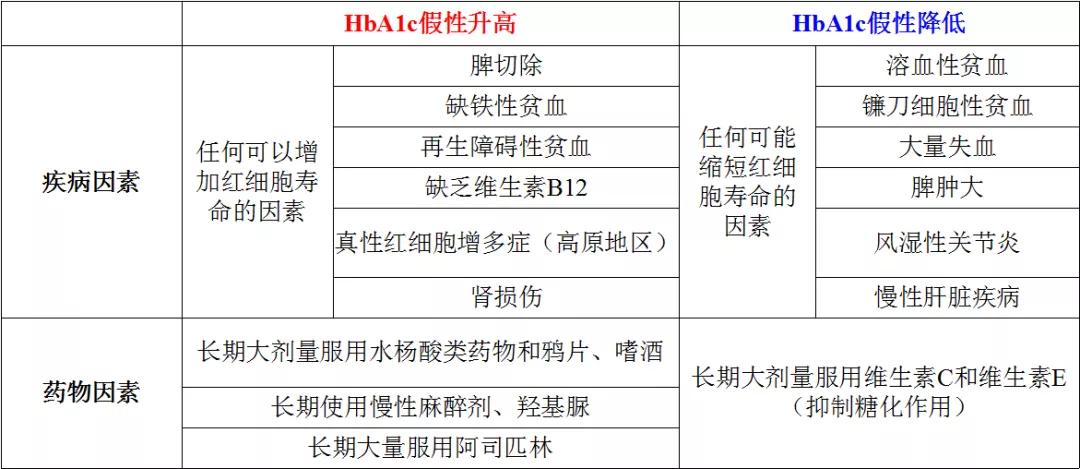 | | HbA1c假性升高 | | HbA1c假性降低 | |
|---|---|---|---|---|
| 疾病因素 | 任何可以增加红细胞寿命的因素 | 脾切除 | 任何可能缩短红细胞寿命的因素 | 溶血性贫血 |
| | | 缺铁性贫血 | | 镰刀细胞性贫血 |
| | | 再生障碍性贫血 | | 大量失血 |
| | | 缺乏维生素B12 | | 脾肿大 |
| | | 真性红细胞增多症（高原地区） | | 风湿性关节炎 |
| | | 肾损伤 | | 慢性肝脏疾病 |
| 药物因素 | 长期大剂量服用水杨酸类药物和鸦片、嗜酒 | | 长期大剂量服用维生素C和维生素E（抑制糖化作用） | |
| | 长期使用慢性麻醉剂、羟基脲 | | | |
| | 长期大量服用阿司匹林 | | | |